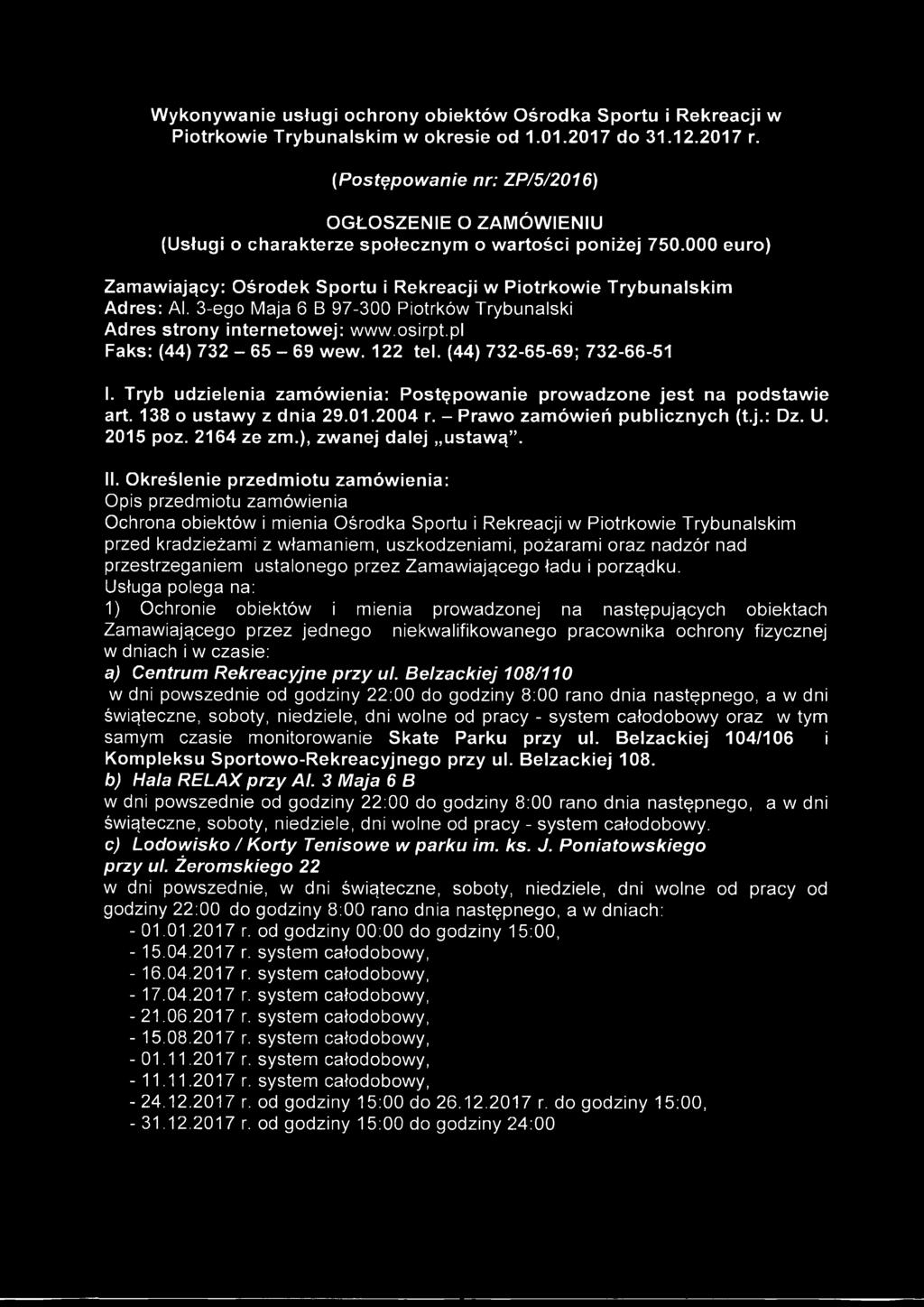 Wykonywanie usługi ochrony obiektów Ośrodka Sportu i Rekreacji w Piotrkowie Trybunalskim w okresie od 1.01.2017 do 31.12.2017 r.

(Postępowanie nr: ZP/5/2016)

OGŁOSZENIE O ZAMÓWIENIU
(Usługi o charakterze społecznym o wartości poniżej 750.000 euro)

Zamawiający: Ośrodek Sportu i Rekreacji w Piotrkowie Trybunalskim
Adres: Al. 3-ego Maja 6 B 97-300 Piotrków Trybunalski
Adres strony internetowej: www.osirpt.pl
Faks: (44) 732 – 65 – 69 wew. 122 tel. (44) 732-65-69; 732-66-51

I. Tryb udzielenia zamówienia: Postępowanie prowadzone jest na podstawie art. 138 o ustawy z dnia 29.01.2004 r. – Prawo zamówień publicznych (t.j.: Dz. U. 2015 poz. 2164 ze zm.), zwanej dalej „ustawą".

II. Określenie przedmiotu zamówienia:
Opis przedmiotu zamówienia
Ochrona obiektów i mienia Ośrodka Sportu i Rekreacji w Piotrkowie Trybunalskim przed kradzieżami z włamaniem, uszkodzeniami, pożarami oraz nadzór nad przestrzeganiem ustalonego przez Zamawiającego ładu i porządku.
Usługa polega na:
1) Ochronie obiektów i mienia prowadzonej na następujących obiektach Zamawiającego przez jednego niekwalifikowanego pracownika ochrony fizycznej w dniach i w czasie:
a) Centrum Rekreacyjne przy ul. Belzackiej 108/110
w dni powszednie od godziny 22:00 do godziny 8:00 rano dnia następnego, a w dni świąteczne, soboty, niedziele, dni wolne od pracy - system całodobowy oraz w tym samym czasie monitorowanie Skate Parku przy ul. Belzackiej 104/106 i Kompleksu Sportowo-Rekreacyjnego przy ul. Belzackiej 108.
b) Hala RELAX przy Al. 3 Maja 6 B
w dni powszednie od godziny 22:00 do godziny 8:00 rano dnia następnego, a w dni świąteczne, soboty, niedziele, dni wolne od pracy - system całodobowy.
c) Lodowisko / Korty Tenisowe w parku im. ks. J. Poniatowskiego przy ul. Żeromskiego 22
w dni powszednie, w dni świąteczne, soboty, niedziele, dni wolne od pracy od godziny 22:00 do godziny 8:00 rano dnia następnego, a w dniach:
- 01.01.2017 r. od godziny 00:00 do godziny 15:00,
- 15.04.2017 r. system całodobowy,
- 16.04.2017 r. system całodobowy,
- 17.04.2017 r. system całodobowy,
- 21.06.2017 r. system całodobowy,
- 15.08.2017 r. system całodobowy,
- 01.11.2017 r. system całodobowy,
- 11.11.2017 r. system całodobowy,
- 24.12.2017 r. od godziny 15:00 do 26.12.2017 r. do godziny 15:00,
- 31.12.2017 r. od godziny 15:00 do godziny 24:00